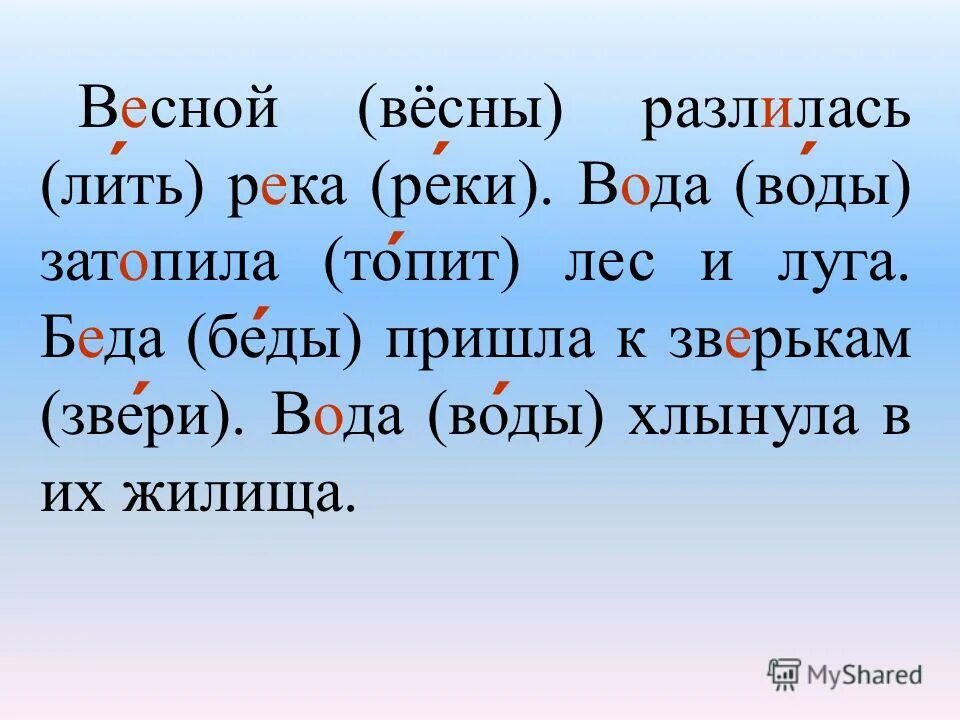 Весной (вёсны) разлилась (ли́ть) река (ре́ки). Вода (во́ды) затопила (то́пит) лес и луга. Беда (бе́ды) пришла к зверькам (зве́ри). Вода (во́ды) хлынула в их жилища.

MyShared